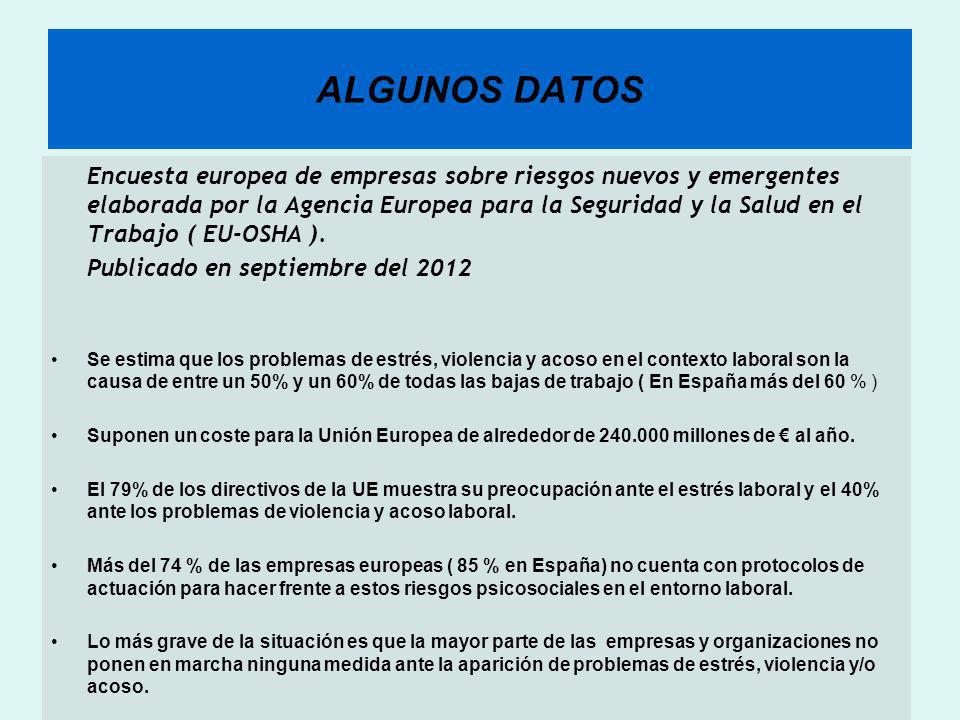 ALGUNOS DATOS

Encuesta europea de empresas sobre riesgos nuevos y emergentes elaborada por la Agencia Europea para la Seguridad y la Salud en el Trabajo ( EU-OSHA ).

Publicado en septiembre del 2012

• Se estima que los problemas de estrés, violencia y acoso en el contexto laboral son la causa de entre un 50% y un 60% de todas las bajas de trabajo ( En España más del 60 % )

• Suponen un coste para la Unión Europea de alrededor de 240.000 millones de € al año.

• El 79% de los directivos de la UE muestra su preocupación ante el estrés laboral y el 40% ante los problemas de violencia y acoso laboral.

• Más del 74 % de las empresas europeas ( 85 % en España) no cuenta con protocolos de actuación para hacer frente a estos riesgos psicosociales en el entorno laboral.

• Lo más grave de la situación es que la mayor parte de las empresas y organizaciones no ponen en marcha ninguna medida ante la aparición de problemas de estrés, violencia y/o acoso.